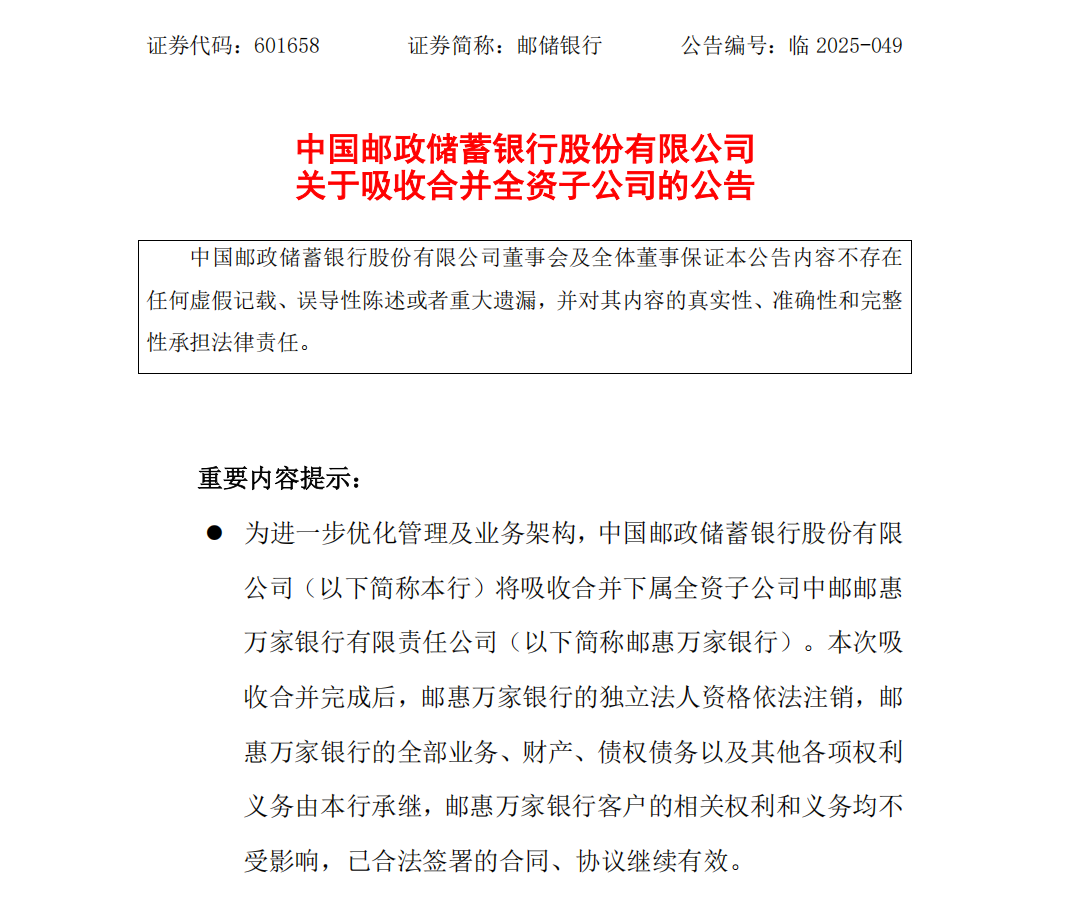 证券代码：601658　　　　证券简称：邮储银行　　　　公告编号：临 2025-049

中国邮政储蓄银行股份有限公司
关于吸收合并全资子公司的公告

中国邮政储蓄银行股份有限公司董事会及全体董事保证本公告内容不存在任何虚假记载、误导性陈述或者重大遗漏，并对其内容的真实性、准确性和完整性承担法律责任。

重要内容提示：

● 为进一步优化管理及业务架构，中国邮政储蓄银行股份有限公司（以下简称本行）将吸收合并下属全资子公司中邮邮惠万家银行有限责任公司（以下简称邮惠万家银行）。本次吸收合并完成后，邮惠万家银行的独立法人资格依法注销，邮惠万家银行的全部业务、财产、债权债务以及其他各项权利义务由本行承继，邮惠万家银行客户的相关权利和义务均不受影响，已合法签署的合同、协议继续有效。